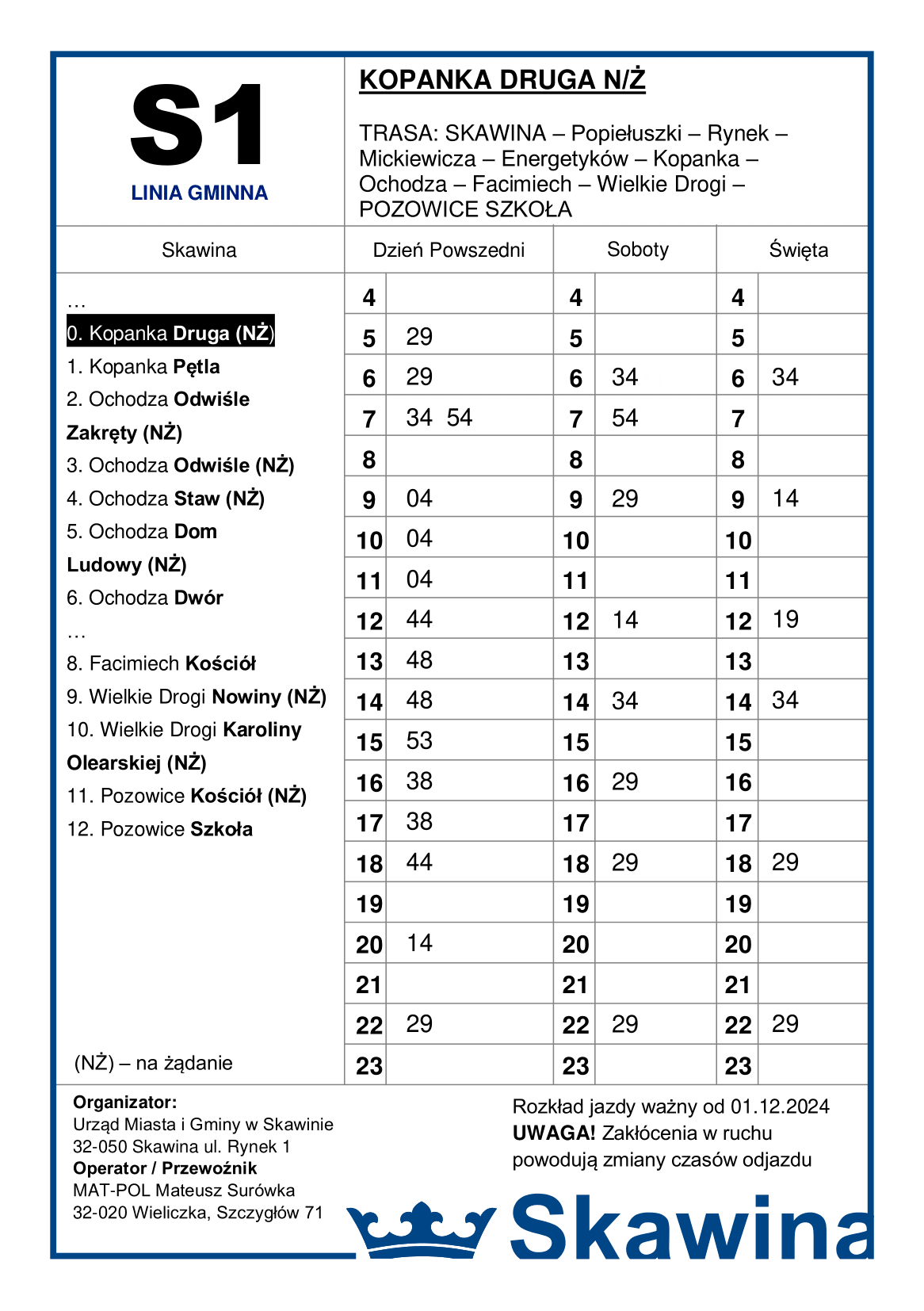 S1

LINIA GMINNA

KOPANKA DRUGA N/Ż

TRASA: SKAWINA – Popiełuszki – Rynek – Mickiewicza – Energetyków – Kopanka – Ochodza – Facimiech – Wielkie Drogi – POZOWICE SZKOŁA

Skawina

…
0. Kopanka Druga (NŻ)
1. Kopanka Pętla
2. Ochodza Odwiśle Zakręty (NŻ)
3. Ochodza Odwiśle (NŻ)
4. Ochodza Staw (NŻ)
5. Ochodza Dom Ludowy (NŻ)
6. Ochodza Dwór
…
8. Facimiech Kościół
9. Wielkie Drogi Nowiny (NŻ)
10. Wielkie Drogi Karoliny Olearskiej (NŻ)
11. Pozowice Kościół (NŻ)
12. Pozowice Szkoła

(NŻ) – na żądanie

| Dzień Powszedni | | Soboty | | Święta | |
|---|---|---|---|---|---|
| 4 | | 4 | | 4 | |
| 5 | 29 | 5 | | 5 | |
| 6 | 29 | 6 | 34 | 6 | 34 |
| 7 | 34 54 | 7 | 54 | 7 | |
| 8 | | 8 | | 8 | |
| 9 | 04 | 9 | 29 | 9 | 14 |
| 10 | 04 | 10 | | 10 | |
| 11 | 04 | 11 | | 11 | |
| 12 | 44 | 12 | 14 | 12 | 19 |
| 13 | 48 | 13 | | 13 | |
| 14 | 48 | 14 | 34 | 14 | 34 |
| 15 | 53 | 15 | | 15 | |
| 16 | 38 | 16 | 29 | 16 | |
| 17 | 38 | 17 | | 17 | |
| 18 | 44 | 18 | 29 | 18 | 29 |
| 19 | | 19 | | 19 | |
| 20 | 14 | 20 | | 20 | |
| 21 | | 21 | | 21 | |
| 22 | 29 | 22 | 29 | 22 | 29 |
| 23 | | 23 | | 23 | |

Organizator:
Urząd Miasta i Gminy w Skawinie
32-050 Skawina ul. Rynek 1
Operator / Przewoźnik
MAT-POL Mateusz Surówka
32-020 Wieliczka, Szczygłów 71

Rozkład jazdy ważny od 01.12.2024
UWAGA! Zakłócenia w ruchu powodują zmiany czasów odjazdu

Skawina